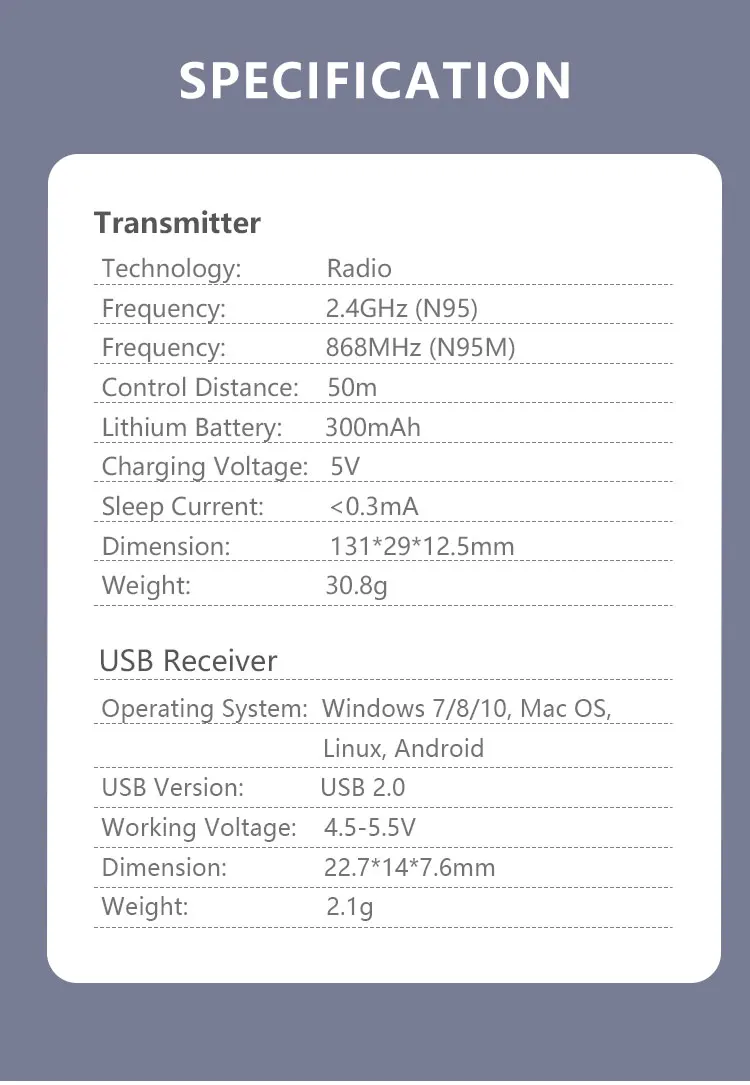 SPECIFICATION

Transmitter

Technology: Radio
Frequency: 2.4GHz (N95)
Frequency: 868MHz (N95M)
Control Distance: 50m
Lithium Battery: 300mAh
Charging Voltage: 5V
Sleep Current: <0.3mA
Dimension: 131*29*12.5mm
Weight: 30.8g

USB Receiver

Operating System: Windows 7/8/10, Mac OS, Linux, Android
USB Version: USB 2.0
Working Voltage: 4.5-5.5V
Dimension: 22.7*14*7.6mm
Weight: 2.1g